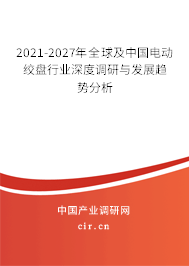 2021-2027年全球及中国电动绞盘行业深度调研与发展趋势分析

中国产业调研网

cir.cn